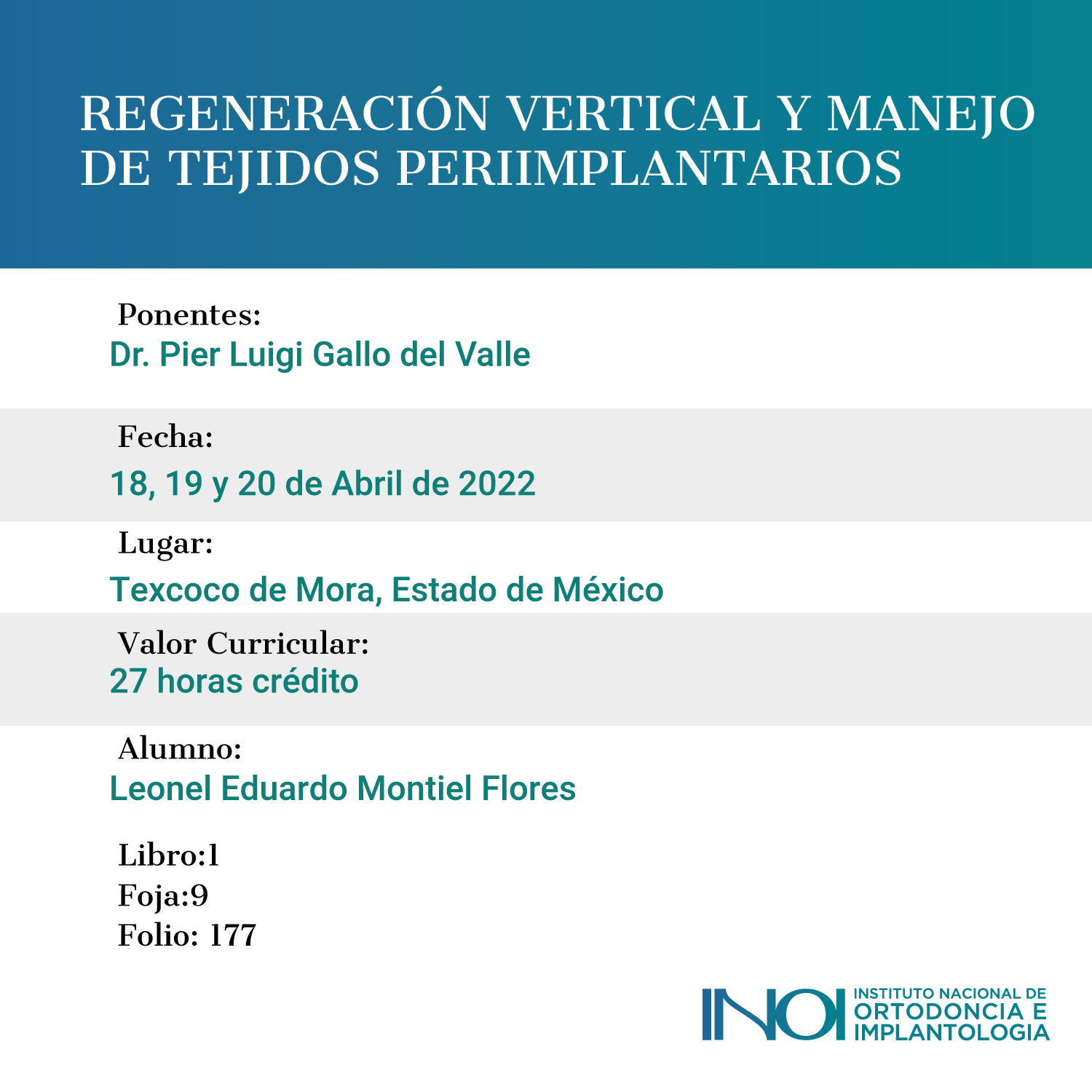 REGENERACIÓN VERTICAL Y MANEJO DE TEJIDOS PERIIMPLANTARIOS

Ponentes:
Dr. Pier Luigi Gallo del Valle

Fecha:
18, 19 y 20 de Abril de 2022

Lugar:
Texcoco de Mora, Estado de México

Valor Curricular:
27 horas crédito

Alumno:
Leonel Eduardo Montiel Flores

Libro:1
Foja:9
Folio: 177

INOI INSTITUTO NACIONAL DE ORTODONCIA E IMPLANTOLOGIA